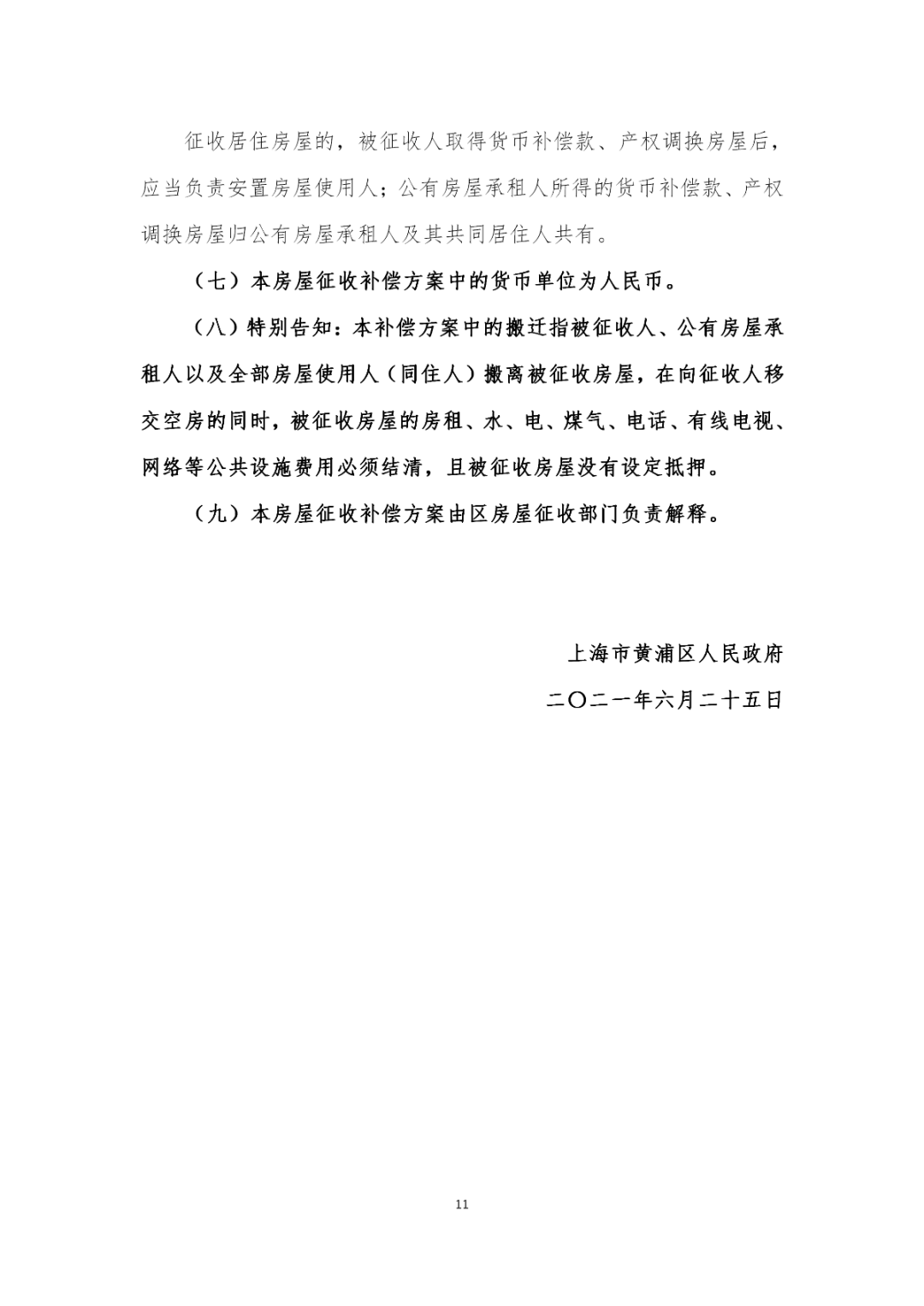 征收居住房屋的，被征收人取得货币补偿款、产权调换房屋后，应当负责安置房屋使用人；公有房屋承租人所得的货币补偿款、产权调换房屋归公有房屋承租人及其共同居住人共有。

（七）本房屋征收补偿方案中的货币单位为人民币。

（八）特别告知：本补偿方案中的搬迁指被征收人、公有房屋承租人以及全部房屋使用人（同住人）搬离被征收房屋，在向征收人移交空房的同时，被征收房屋的房租、水、电、煤气、电话、有线电视、网络等公共设施费用必须结清，且被征收房屋没有设定抵押。

（九）本房屋征收补偿方案由区房屋征收部门负责解释。

上海市黄浦区人民政府

二〇二一年六月二十五日

11